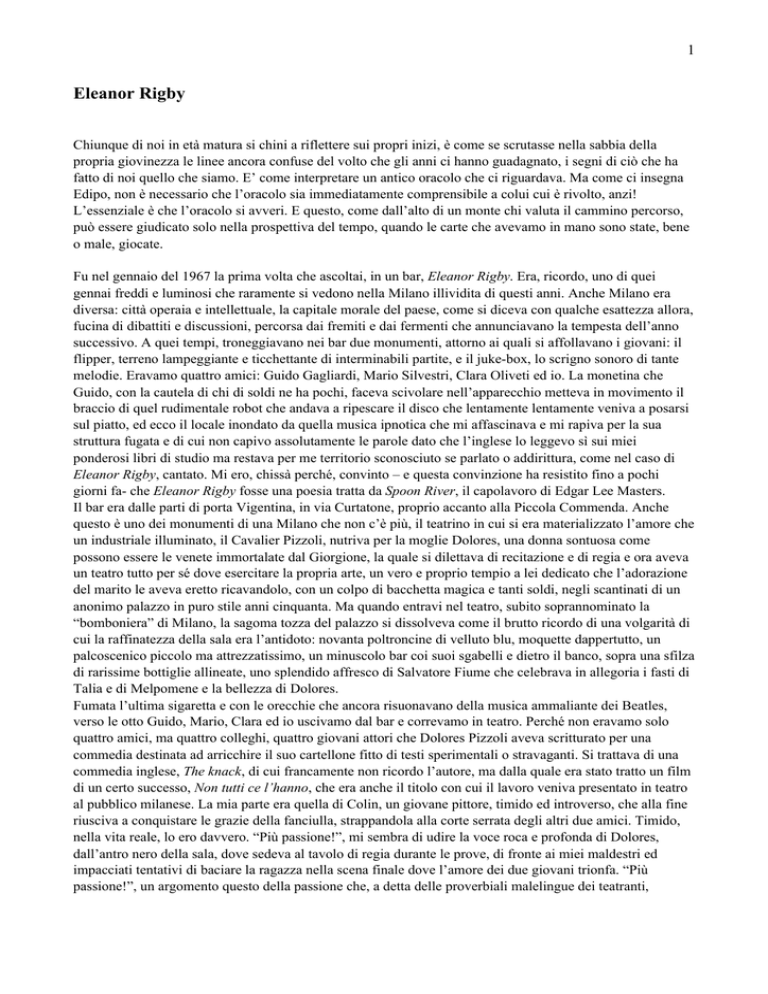 1

Eleanor Rigby

Chiunque di noi in età matura si chini a riflettere sui propri inizi, è come se scrutasse nella sabbia della propria giovinezza le linee ancora confuse del volto che gli anni ci hanno guadagnato, i segni di ciò che ha fatto di noi quello che siamo. E' come interpretare un antico oracolo che ci riguardava. Ma come ci insegna Edipo, non è necessario che l'oracolo sia immediatamente comprensibile a colui cui è rivolto, anzi! L'essenziale è che l'oracolo si avveri. E questo, come dall'alto di un monte chi valuta il cammino percorso, può essere giudicato solo nella prospettiva del tempo, quando le carte che avevamo in mano sono state, bene o male, giocate.

Fu nel gennaio del 1967 la prima volta che ascoltai, in un bar, Eleanor Rigby. Era, ricordo, uno di quei gennai freddi e luminosi che raramente si vedono nella Milano illividita di questi anni. Anche Milano era diversa: città operaia e intellettuale, la capitale morale del paese, come si diceva con qualche esattezza allora, fucina di dibattiti e discussioni, percorsa dai fremiti e dai fermenti che annunciavano la tempesta dell'anno successivo. A quei tempi, troneggiavano nei bar due monumenti, attorno ai quali si affollavano i giovani: il flipper, terreno lampeggiante e ticchettante di interminabili partite, e il juke-box, lo scrigno sonoro di tante melodie. Eravamo quattro amici: Guido Gagliardi, Mario Silvestri, Clara Oliveti ed io. La monetina che Guido, con la cautela di chi di soldi ne ha pochi, faceva scivolare nell'apparecchio metteva in movimento il braccio di quel rudimentale robot che andava a ripescare il disco che lentamente lentamente veniva a posarsi sul piatto, ed ecco il locale inondato da quella musica ipnotica che mi affascinava e mi rapiva per la sua struttura fugata e di cui non capivo assolutamente le parole dato che l'inglese lo leggevo sì sui miei ponderosi libri di studio ma restava per me territorio sconosciuto se parlato o addirittura, come nel caso di Eleanor Rigby, cantato. Mi ero, chissà perché, convinto – e questa convinzione ha resistito fino a pochi giorni fa- che Eleanor Rigby fosse una poesia tratta da Spoon River, il capolavoro di Edgar Lee Masters.
Il bar era dalle parti di porta Vigentina, in via Curtatone, proprio accanto alla Piccola Commenda. Anche questo è uno dei monumenti di una Milano che non c'è più, il teatrino in cui si era materializzato l'amore che un industriale illuminato, il Cavalier Pizzoli, nutriva per la moglie Dolores, una donna sontuosa come possono essere le venete immortalate dal Giorgione, la quale si dilettava di recitazione e di regia e ora aveva un teatro tutto per sé dove esercitare la propria arte, un vero e proprio tempio a lei dedicato che l'adorazione del marito le aveva eretto ricavandolo, con un colpo di bacchetta magica e tanti soldi, negli scantinati di un anonimo palazzo in puro stile anni cinquanta. Ma quando entravi nel teatro, subito soprannominato la "bomboniera" di Milano, la sagoma tozza del palazzo si dissolveva come il brutto ricordo di una volgarità di cui la raffinatezza della sala era l'antidoto: novanta poltroncine di velluto blu, moquette dappertutto, un palcoscenico piccolo ma attrezzatissimo, un minuscolo bar coi suoi sgabelli e dietro il banco, sopra una sfilza di rarissime bottiglie allineate, uno splendido affresco di Salvatore Fiume che celebrava in allegoria i fasti di Talia e di Melpomene e la bellezza di Dolores.
Fumata l'ultima sigaretta e con le orecchie che ancora risuonavano della musica ammaliante dei Beatles, verso le otto Guido, Mario, Clara ed io uscivamo dal bar e correvamo in teatro. Perché non eravamo solo quattro amici, ma quattro colleghi, quattro giovani attori che Dolores Pizzoli aveva scritturato per una commedia destinata ad arricchire il suo cartellone fitto di testi sperimentali o stravaganti. Si trattava di una commedia inglese, The knack, di cui francamente non ricordo l'autore, ma dalla quale era stato tratto un film di un certo successo, Non tutti ce l'hanno, che era anche il titolo con cui il lavoro veniva presentato in teatro al pubblico milanese. La mia parte era quella di Colin, un giovane pittore, timido ed introverso, che alla fine riusciva a conquistare le grazie della fanciulla, strappandola alla corte serrata degli altri due amici. Timido, nella vita reale, lo ero davvero. "Più passione!", mi sembra di udire la voce roca e profonda di Dolores, dall'antro nero della sala, dove sedeva al tavolo di regia durante le prove, di fronte ai miei maldestri ed impacciati tentativi di baciare la ragazza nella scena finale dove l'amore dei due giovani trionfa. "Più passione!", un argomento questo della passione che, a detta delle proverbiali malelingue dei teatranti,